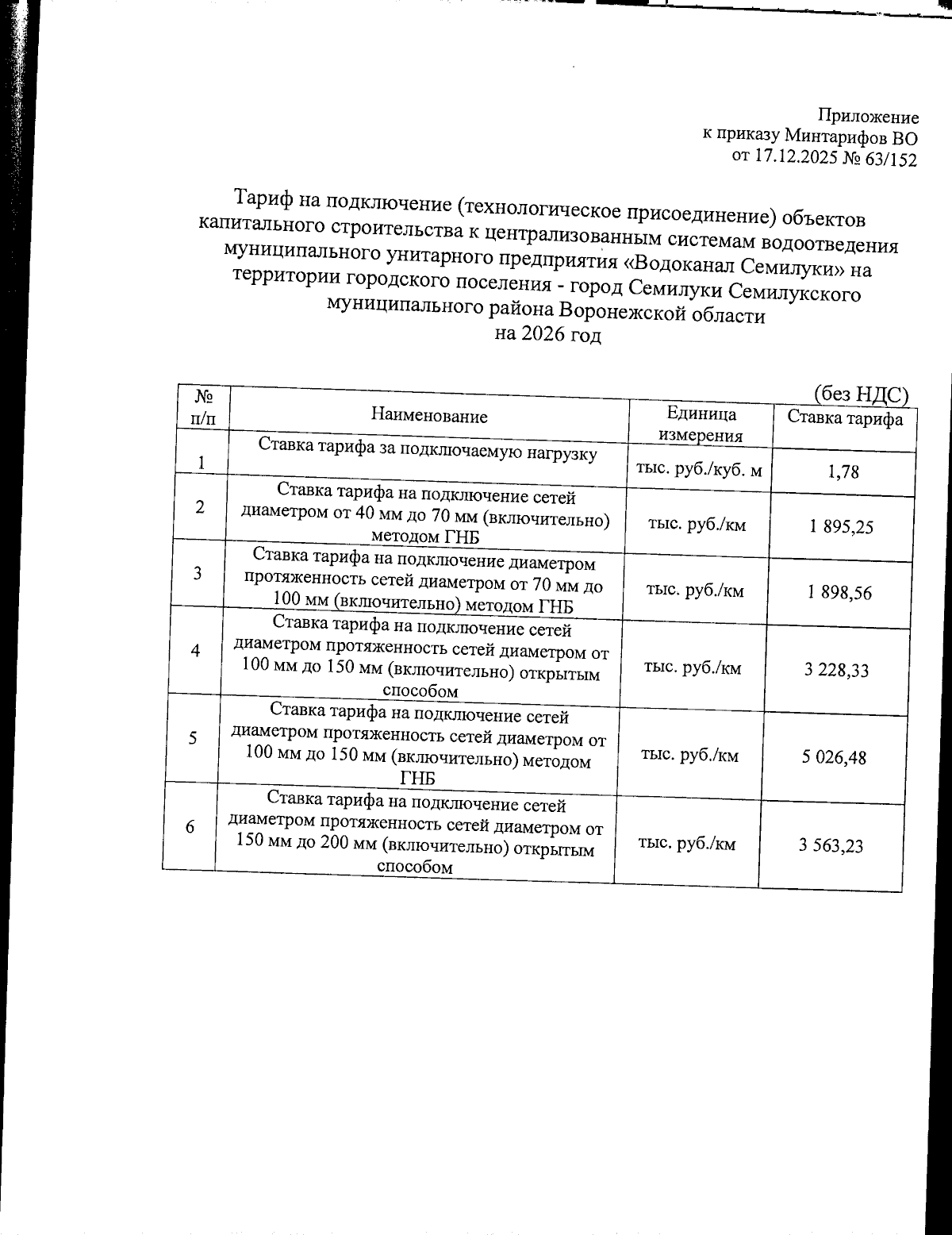 Приложение
к приказу Минтарифов ВО
от 17.12.2025 № 63/152

Тариф на подключение (технологическое присоединение) объектов капитального строительства к централизованным системам водоотведения муниципального унитарного предприятия «Водоканал Семилуки» на территории городского поселения - город Семилуки Семилукского муниципального района Воронежской области
на 2026 год

(без НДС)

| № п/п | Наименование | Единица измерения | Ставка тарифа |
|---|---|---|---|
| 1 | Ставка тарифа за подключаемую нагрузку | тыс. руб./куб. м | 1,78 |
| 2 | Ставка тарифа на подключение сетей диаметром от 40 мм до 70 мм (включительно) методом ГНБ | тыс. руб./км | 1 895,25 |
| 3 | Ставка тарифа на подключение диаметром протяженность сетей диаметром от 70 мм до 100 мм (включительно) методом ГНБ | тыс. руб./км | 1 898,56 |
| 4 | Ставка тарифа на подключение сетей диаметром протяженность сетей диаметром от 100 мм до 150 мм (включительно) открытым способом | тыс. руб./км | 3 228,33 |
| 5 | Ставка тарифа на подключение сетей диаметром протяженность сетей диаметром от 100 мм до 150 мм (включительно) методом ГНБ | тыс. руб./км | 5 026,48 |
| 6 | Ставка тарифа на подключение сетей диаметром протяженность сетей диаметром от 150 мм до 200 мм (включительно) открытым способом | тыс. руб./км | 3 563,23 |